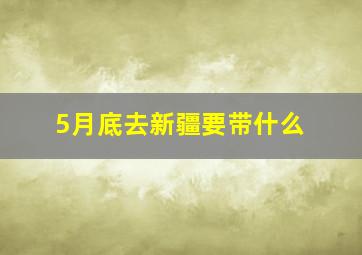 5月底去新疆要带什么